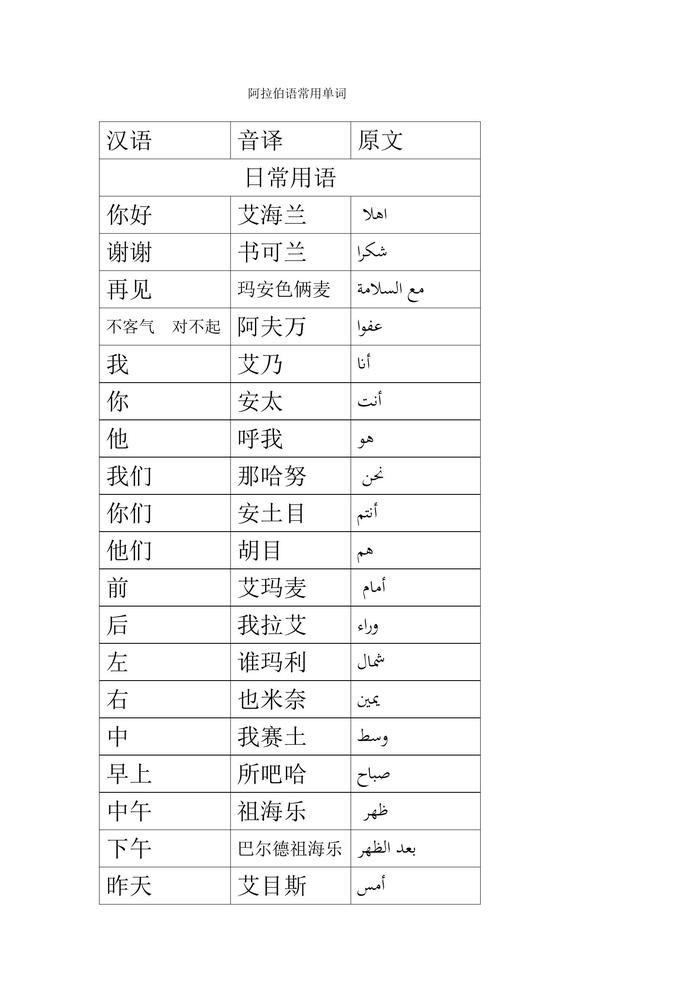 阿拉伯语常用单词

| 汉语 | 音译 | 原文 |
|---|---|---|
| 日常用语 | | |
| 你好 | 艾海兰 | اهلا |
| 谢谢 | 书可兰 | شكرا |
| 再见 | 玛安色俩麦 | مع السلامة |
| 不客气　对不起 | 阿夫万 | عفوا |
| 我 | 艾乃 | أنا |
| 你 | 安太 | أنت |
| 他 | 呼我 | هو |
| 我们 | 那哈努 | نحن |
| 你们 | 安土目 | أنتم |
| 他们 | 胡目 | هم |
| 前 | 艾玛麦 | أمام |
| 后 | 我拉艾 | وراء |
| 左 | 谁玛利 | شمال |
| 右 | 也米奈 | يمين |
| 中 | 我赛土 | وسط |
| 早上 | 所吧哈 | صباح |
| 中午 | 祖海乐 | ظهر |
| 下午 | 巴尔德祖海乐 | بعد الظهر |
| 昨天 | 艾目斯 | أمس |